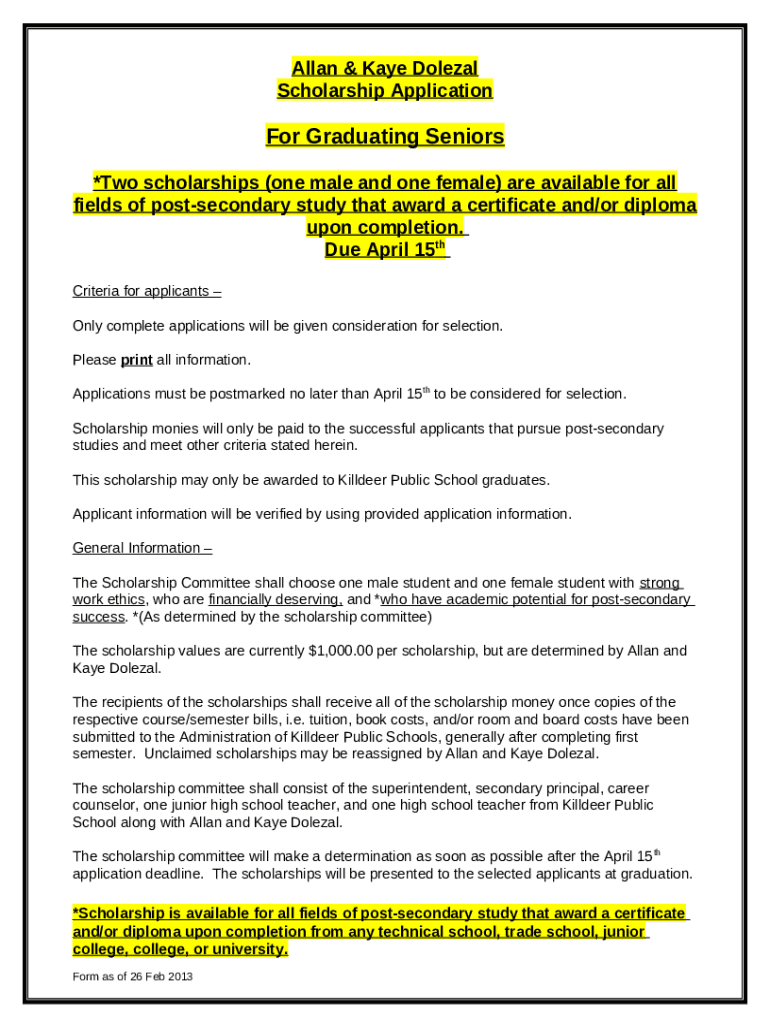 Allan & Kaye Dolezal
Scholarship Application

For Graduating Seniors

*Two scholarships (one male and one female) are available for all fields of post-secondary study that award a certificate and/or diploma upon completion.
Due April 15$^{th}$

Criteria for applicants –

Only complete applications will be given consideration for selection.

Please print all information.

Applications must be postmarked no later than April 15$^{th}$ to be considered for selection.

Scholarship monies will only be paid to the successful applicants that pursue post-secondary studies and meet other criteria stated herein.

This scholarship may only be awarded to Killdeer Public School graduates.

Applicant information will be verified by using provided application information.

General Information –

The Scholarship Committee shall choose one male student and one female student with strong work ethics, who are financially deserving, and *who have academic potential for post-secondary success. *(As determined by the scholarship committee)

The scholarship values are currently $1,000.00 per scholarship, but are determined by Allan and Kaye Dolezal.

The recipients of the scholarships shall receive all of the scholarship money once copies of the respective course/semester bills, i.e. tuition, book costs, and/or room and board costs have been submitted to the Administration of Killdeer Public Schools, generally after completing first semester. Unclaimed scholarships may be reassigned by Allan and Kaye Dolezal.

The scholarship committee shall consist of the superintendent, secondary principal, career counselor, one junior high school teacher, and one high school teacher from Killdeer Public School along with Allan and Kaye Dolezal.

The scholarship committee will make a determination as soon as possible after the April 15$^{th}$ application deadline. The scholarships will be presented to the selected applicants at graduation.

*Scholarship is available for all fields of post-secondary study that award a certificate and/or diploma upon completion from any technical school, trade school, junior college, college, or university.

Form as of 26 Feb 2013